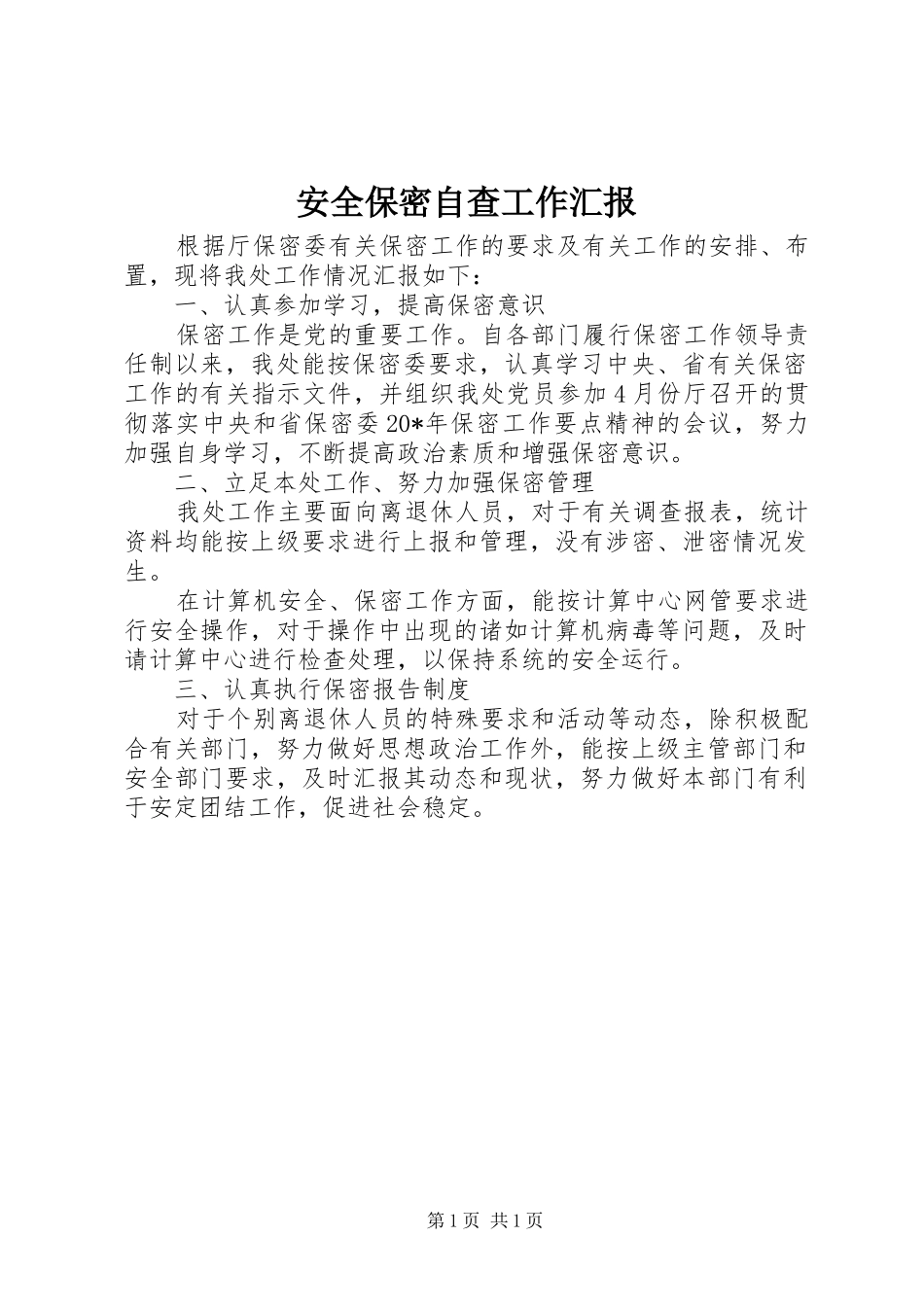 安全保密自查工作汇报

根据厅保密委有关保密工作的要求及有关工作的安排、布置，现将我处工作情况汇报如下：

一、认真参加学习，提高保密意识

保密工作是党的重要工作。自各部门履行保密工作领导责任制以来，我处能按保密委要求，认真学习中央、省有关保密工作的有关指示文件，并组织我处党员参加4月份厅召开的贯彻落实中央和省保密委20*年保密工作要点精神的会议，努力加强自身学习，不断提高政治素质和增强保密意识。

二、立足本处工作、努力加强保密管理

我处工作主要面向离退休人员，对于有关调查报表，统计资料均能按上级要求进行上报和管理，没有涉密、泄密情况发生。

在计算机安全、保密工作方面，能按计算中心网管要求进行安全操作，对于操作中出现的诸如计算机病毒等问题，及时请计算中心进行检查处理，以保持系统的安全运行。

三、认真执行保密报告制度

对于个别离退休人员的特殊要求和活动等动态，除积极配合有关部门，努力做好思想政治工作外，能按上级主管部门和安全部门要求，及时汇报其动态和现状，努力做好本部门有利于安定团结工作，促进社会稳定。

第1页 共1页